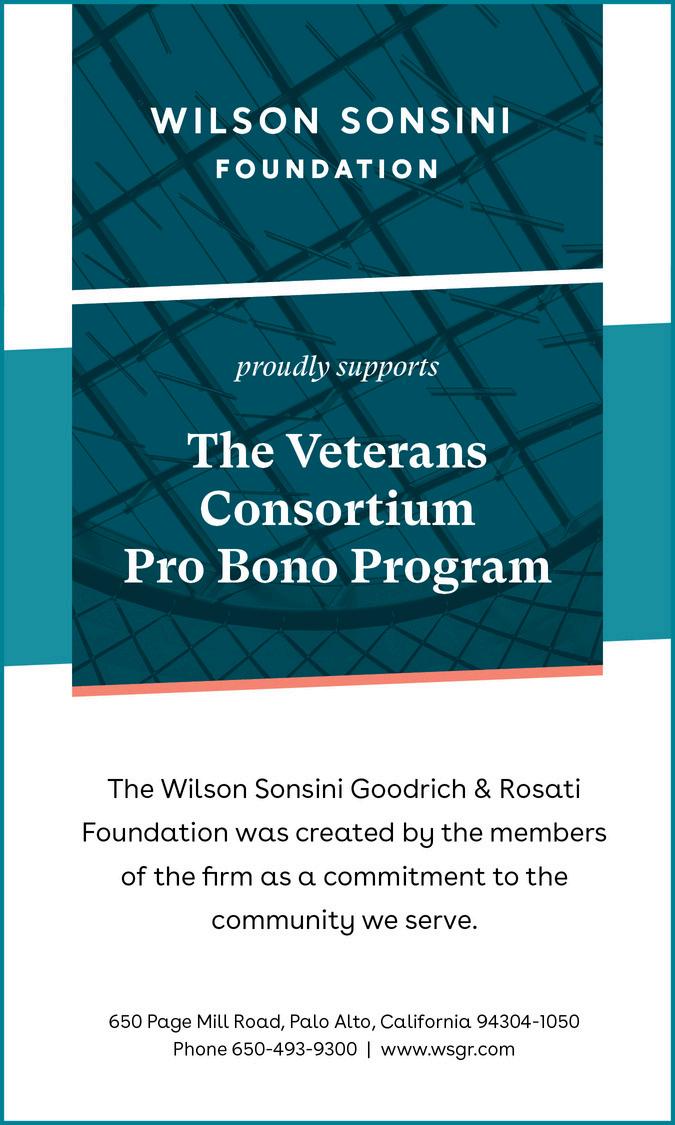 WILSON SONSINI
FOUNDATION

proudly supports

The Veterans Consortium Pro Bono Program

The Wilson Sonsini Goodrich & Rosati Foundation was created by the members of the firm as a commitment to the community we serve.

650 Page Mill Road, Palo Alto, California 94304-1050
Phone 650-493-9300 | www.wsgr.com